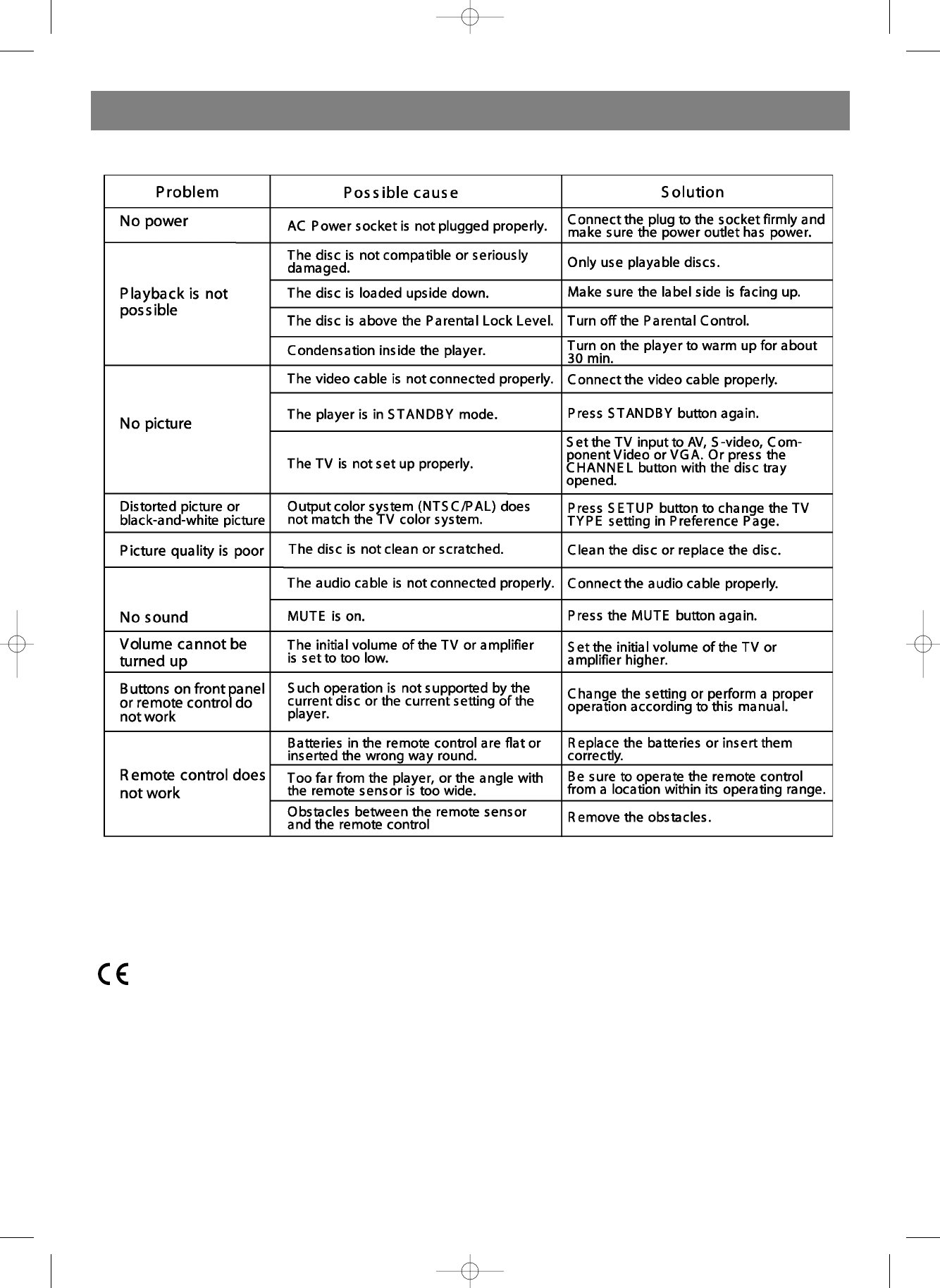 | Problem | Possible cause | Solution |
|---|---|---|
| No power | AC Power socket is not plugged properly. | Connect the plug to the socket firmly and make sure the power outlet has power. |
| Playback is not possible | The disc is not compatible or seriously damaged. | Only use playable discs. |
| | The disc is loaded upside down. | Make sure the label side is facing up. |
| | The disc is above the Parental Lock Level. | Turn off the Parental Control. |
| | Condensation inside the player. | Turn on the player to warm up for about 30 min. |
| No picture | The video cable is not connected properly. | Connect the video cable properly. |
| | The player is in STANDBY mode. | Press STANDBY button again. |
| | The TV is not set up properly. | Set the TV input to AV, S-video, Component Video or VGA. Or press the CHANNEL button with the disc tray opened. |
| Distorted picture or black-and-white picture | Output color system (NTSC/PAL) does not match the TV color system. | Press SETUP button to change the TV TYPE setting in Preference Page. |
| Picture quality is poor | The disc is not clean or scratched. | Clean the disc or replace the disc. |
| No sound | The audio cable is not connected properly. | Connect the audio cable properly. |
| | MUTE is on. | Press the MUTE button again. |
| Volume cannot be turned up | The initial volume of the TV or amplifier is set to too low. | Set the initial volume of the TV or amplifier higher. |
| Buttons on front panel or remote control do not work | Such operation is not supported by the current disc or the current setting of the player. | Change the setting or perform a proper operation according to this manual. |
| Remote control does not work | Batteries in the remote control are flat or inserted the wrong way round. | Replace the batteries or insert them correctly. |
| | Too far from the player, or the angle with the remote sensor is too wide. | Be sure to operate the remote control from a location within its operating range. |
| | Obstacles between the remote sensor and the remote control | Remove the obstacles. |

CE